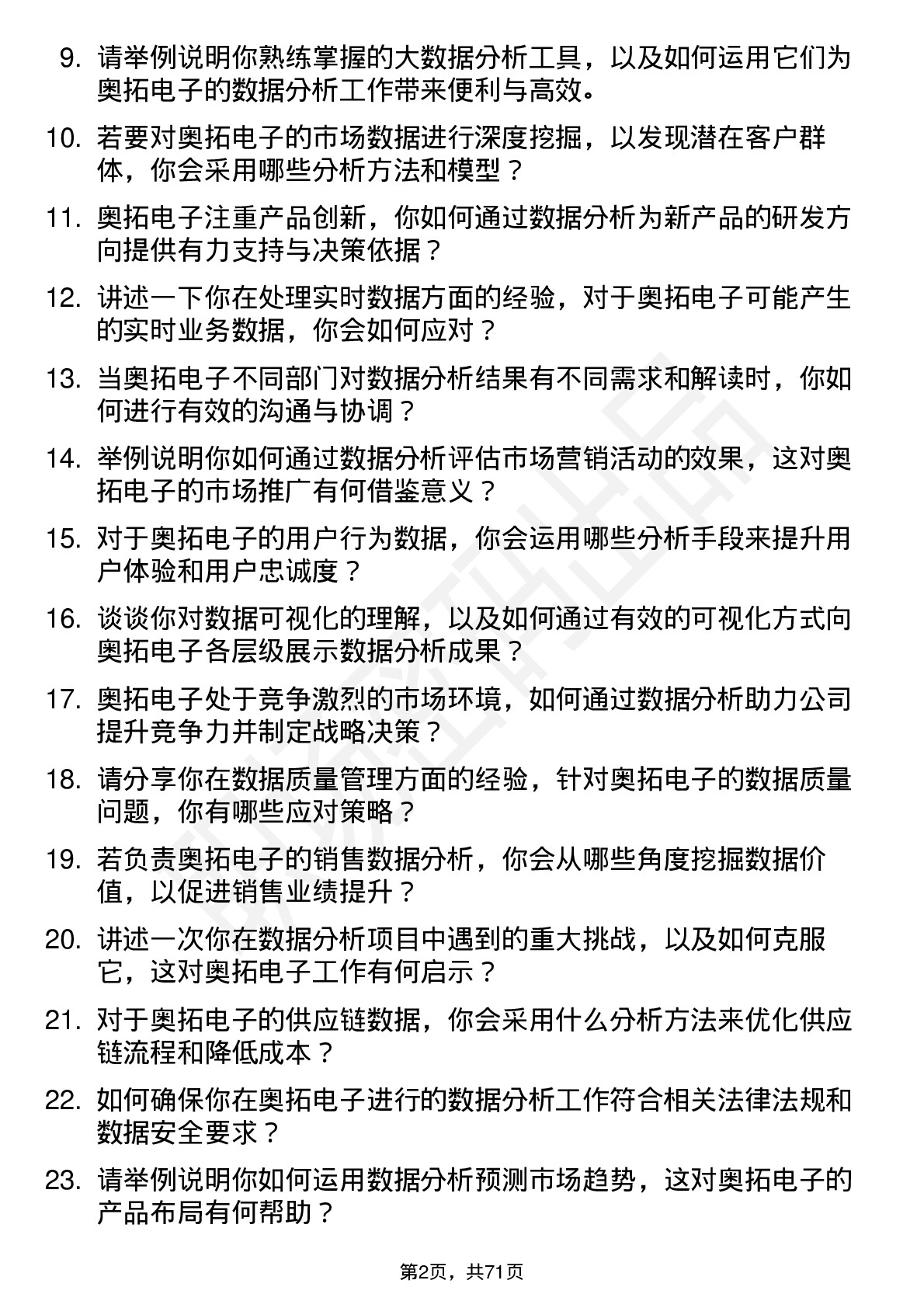 9. 请举例说明你熟练掌握的大数据分析工具，以及如何运用它们为奥拓电子的数据分析工作带来便利与高效。

10. 若要对奥拓电子的市场数据进行深度挖掘，以发现潜在客户群体，你会采用哪些分析方法和模型？

11. 奥拓电子注重产品创新，你如何通过数据分析为新产品的研发方向提供有力支持与决策依据？

12. 讲述一下你在处理实时数据方面的经验，对于奥拓电子可能产生的实时业务数据，你会如何应对？

13. 当奥拓电子不同部门对数据分析结果有不同需求和解读时，你如何进行有效的沟通与协调？

14. 举例说明你如何通过数据分析评估市场营销活动的效果，这对奥拓电子的市场推广有何借鉴意义？

15. 对于奥拓电子的用户行为数据，你会运用哪些分析手段来提升用户体验和用户忠诚度？

16. 谈谈你对数据可视化的理解，以及如何通过有效的可视化方式向奥拓电子各层级展示数据分析成果？

17. 奥拓电子处于竞争激烈的市场环境，如何通过数据分析助力公司提升竞争力并制定战略决策？

18. 请分享你在数据质量管理方面的经验，针对奥拓电子的数据质量问题，你有哪些应对策略？

19. 若负责奥拓电子的销售数据分析，你会从哪些角度挖掘数据价值，以促进销售业绩提升？

20. 讲述一次你在数据分析项目中遇到的重大挑战，以及如何克服它，这对奥拓电子工作有何启示？

21. 对于奥拓电子的供应链数据，你会采用什么分析方法来优化供应链流程和降低成本？

22. 如何确保你在奥拓电子进行的数据分析工作符合相关法律法规和数据安全要求？

23. 请举例说明你如何运用数据分析预测市场趋势，这对奥拓电子的产品布局有何帮助？

第2页，共71页